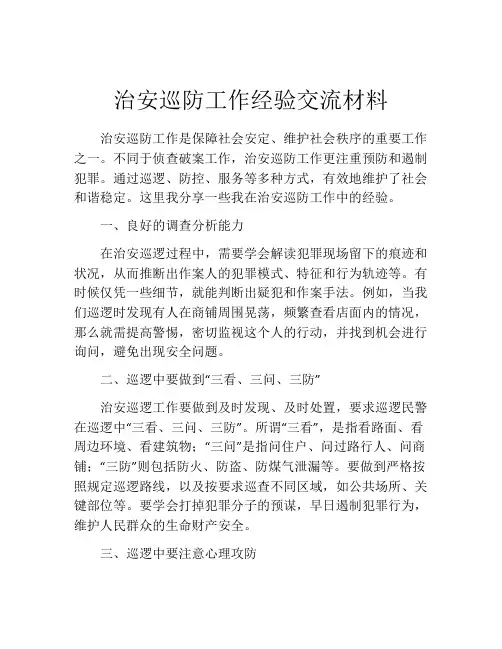 治安巡防工作经验交流材料

治安巡防工作是保障社会安定、维护社会秩序的重要工作之一。不同于侦查破案工作，治安巡防工作更注重预防和遏制犯罪。通过巡逻、防控、服务等多种方式，有效地维护了社会和谐稳定。这里我分享一些我在治安巡防工作中的经验。

一、良好的调查分析能力

在治安巡逻过程中，需要学会解读犯罪现场留下的痕迹和状况，从而推断出作案人的犯罪模式、特征和行为轨迹等。有时候仅凭一些细节，就能判断出疑犯和作案手法。例如，当我们巡逻时发现有人在商铺周围晃荡，频繁查看店面内的情况，那么就需提高警惕，密切监视这个人的行动，并找到机会进行询问，避免出现安全问题。

二、巡逻中要做到“三看、三问、三防”

治安巡逻工作要做到及时发现、及时处置，要求巡逻民警在巡逻中“三看、三问、三防”。所谓“三看”，是指看路面、看周边环境、看建筑物；“三问”是指问住户、问过路行人、问商铺；“三防”则包括防火、防盗、防煤气泄漏等。要做到严格按照规定巡逻路线，以及按要求巡查不同区域，如公共场所、关键部位等。要学会打掉犯罪分子的预谋，早日遏制犯罪行为，维护人民群众的生命财产安全。

三、巡逻中要注意心理攻防